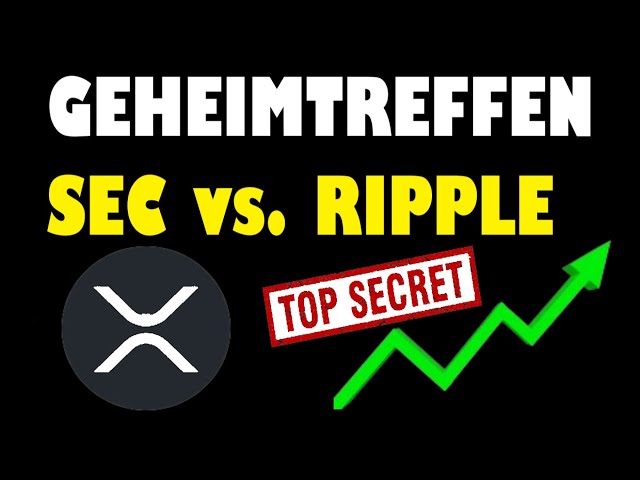 GEHEIMTREFFEN
SEC vs. RIPPLE

TOP SECRET